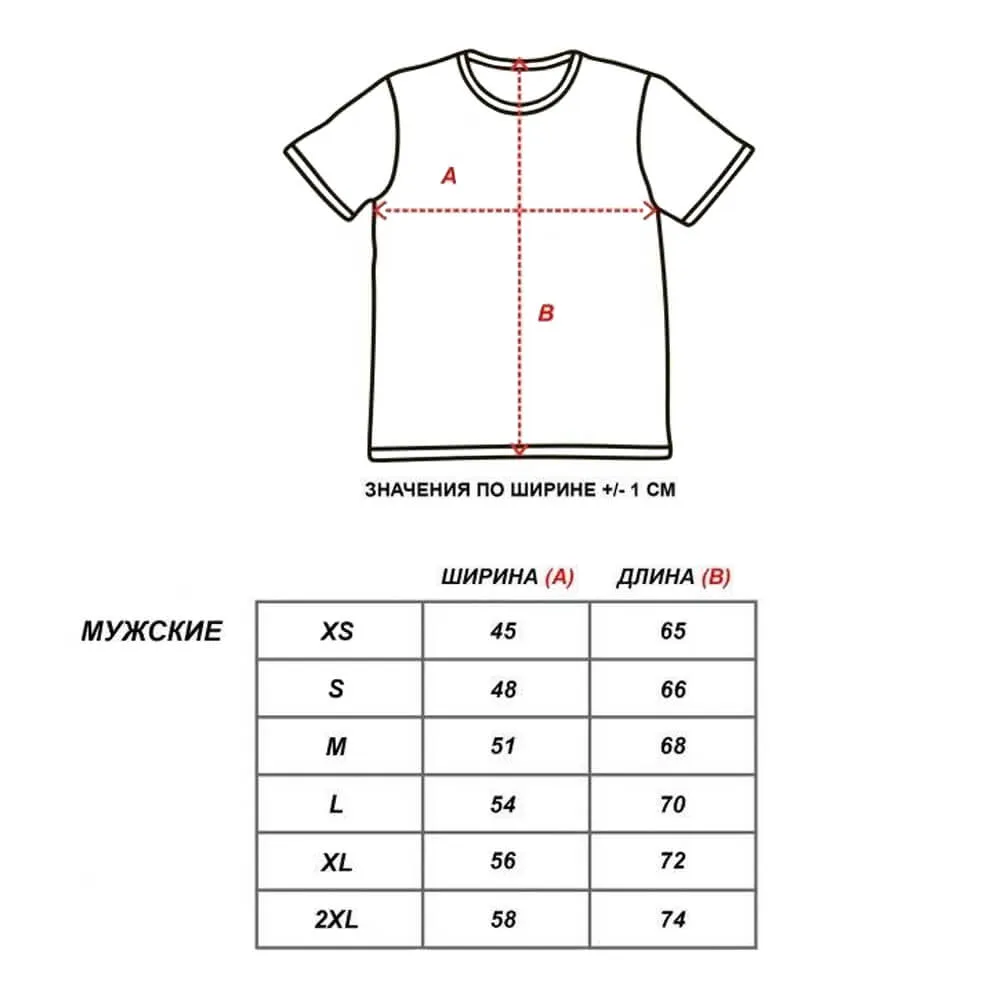 A

B

ЗНАЧЕНИЯ ПО ШИРИНЕ +/- 1 СМ

МУЖСКИЕ

| | ШИРИНА (A) | ДЛИНА (B) |
|---|---|---|
| XS | 45 | 65 |
| S | 48 | 66 |
| M | 51 | 68 |
| L | 54 | 70 |
| XL | 56 | 72 |
| 2XL | 58 | 74 |